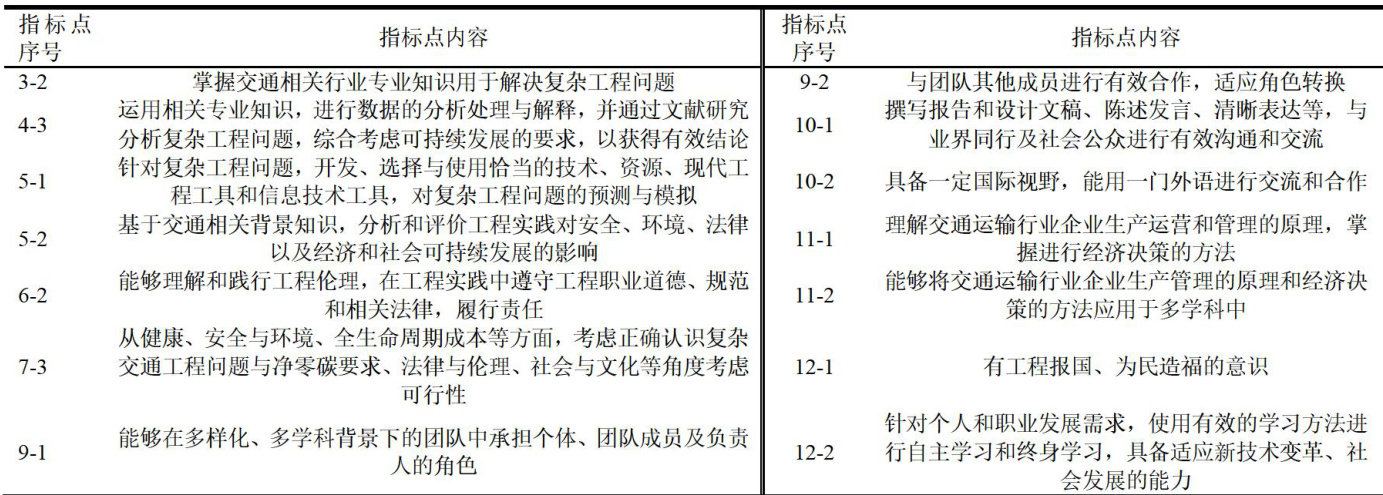 | 指标点序号 | 指标点内容 |
|---|---|
| 3-2 | 掌握交通相关行业专业知识用于解决复杂工程问题 |
| 4-3 | 运用相关专业知识，进行数据的分析处理与解释，并通过文献研究分析复杂工程问题，综合考虑可持续发展的要求，以获得有效结论 |
| 5-1 | 针对复杂工程问题，开发、选择与使用恰当的技术、资源、现代工程工具和信息技术工具，对复杂工程问题的预测与模拟 |
| 5-2 | 基于交通相关背景知识，分析和评价工程实践对安全、环境、法律以及经济和社会可持续发展的影响 |
| 6-2 | 能够理解和践行工程伦理，在工程实践中遵守工程职业道德、规范和相关法律，履行责任 |
| 7-3 | 从健康、安全与环境、全生命周期成本等方面，考虑正确认识复杂交通工程问题与净零碳要求、法律与伦理、社会与文化等角度考虑可行性 |
| 9-1 | 能够在多样化、多学科背景下的团队中承担个体、团队成员及负责人的角色 |

| 指标点序号 | 指标点内容 |
|---|---|
| 9-2 | 与团队其他成员进行有效合作，适应角色转换 |
| 10-1 | 撰写报告和设计文稿、陈述发言、清晰表达等，与业界同行及社会公众进行有效沟通和交流 |
| 10-2 | 具备一定国际视野，能用一门外语进行交流和合作 |
| 11-1 | 理解交通运输行业企业生产运营和管理的原理，掌握进行经济决策的方法 |
| 11-2 | 能够将交通运输行业企业生产管理的原理和经济决策的方法应用于多学科中 |
| 12-1 | 有工程报国、为民造福的意识 |
| 12-2 | 针对个人和职业发展需求，使用有效的学习方法进行自主学习和终身学习，具备适应新技术变革、社会发展的能力 |